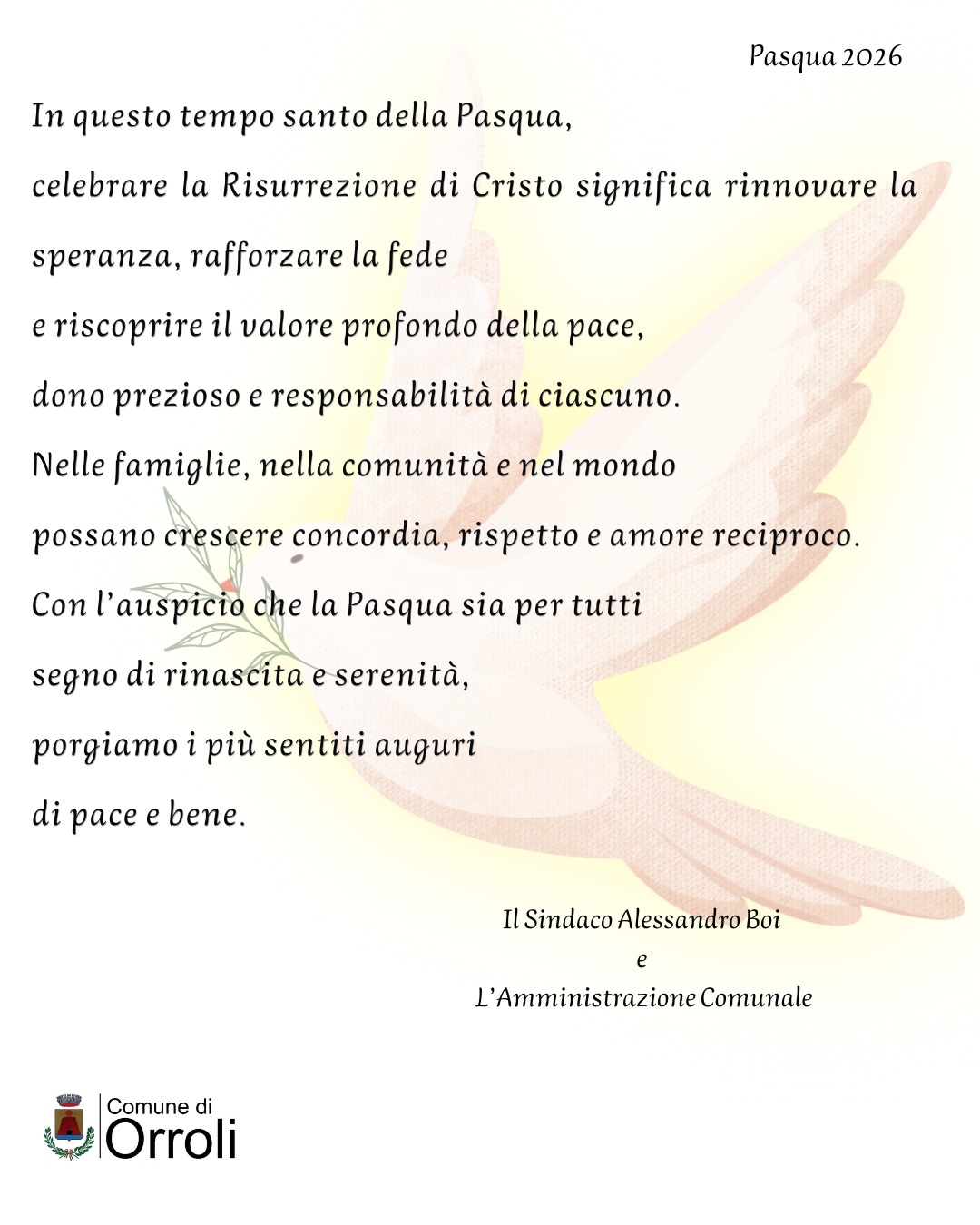 Pasqua 2026

In questo tempo santo della Pasqua,
celebrare la Risurrezione di Cristo significa rinnovare la speranza, rafforzare la fede
e riscoprire il valore profondo della pace,
dono prezioso e responsabilità di ciascuno.
Nelle famiglie, nella comunità e nel mondo
possano crescere concordia, rispetto e amore reciproco.
Con l'auspicio che la Pasqua sia per tutti
segno di rinascita e serenità,
porgiamo i più sentiti auguri
di pace e bene.

Il Sindaco Alessandro Boi
e
L'Amministrazione Comunale

Comune di
Orroli